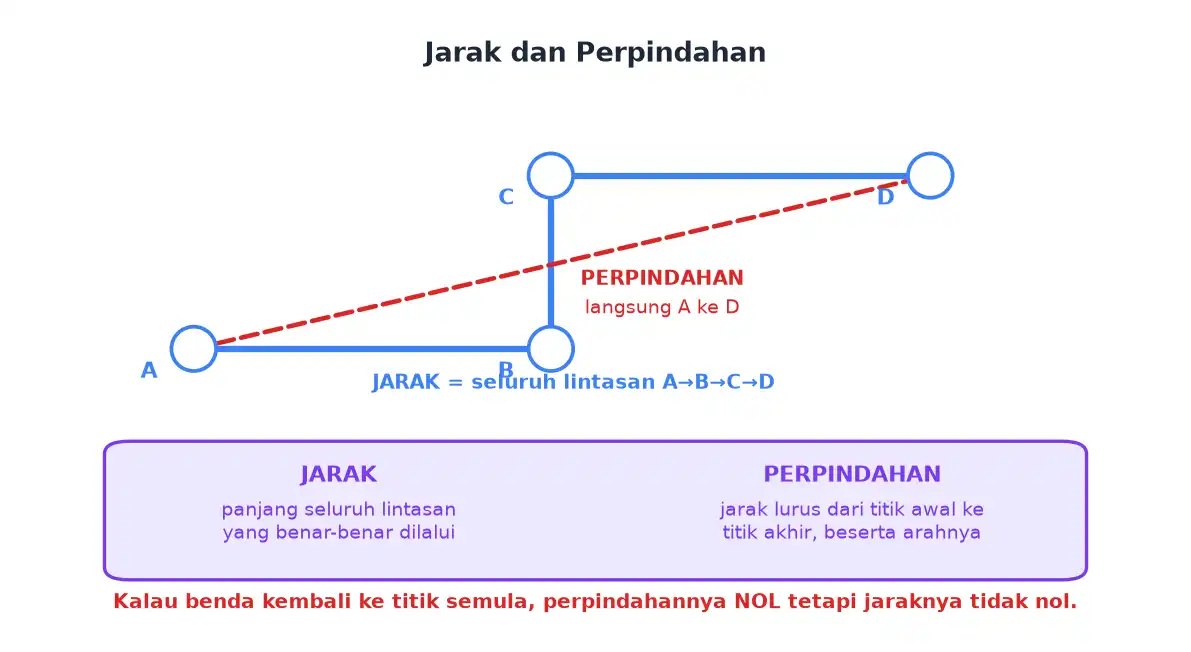 Jarak dan Perpindahan

C

D

PERPINDAHAN
langsung A ke D

A

B

JARAK = seluruh lintasan A→B→C→D

JARAK
panjang seluruh lintasan yang benar-benar dilalui

PERPINDAHAN
jarak lurus dari titik awal ke titik akhir, beserta arahnya

Kalau benda kembali ke titik semula, perpindahannya NOL tetapi jaraknya tidak nol.